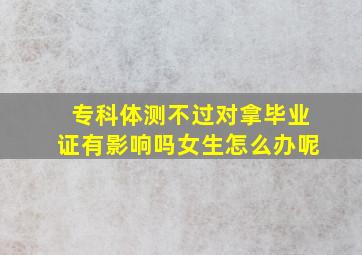 专科体测不过对拿毕业证有影响吗女生怎么办呢